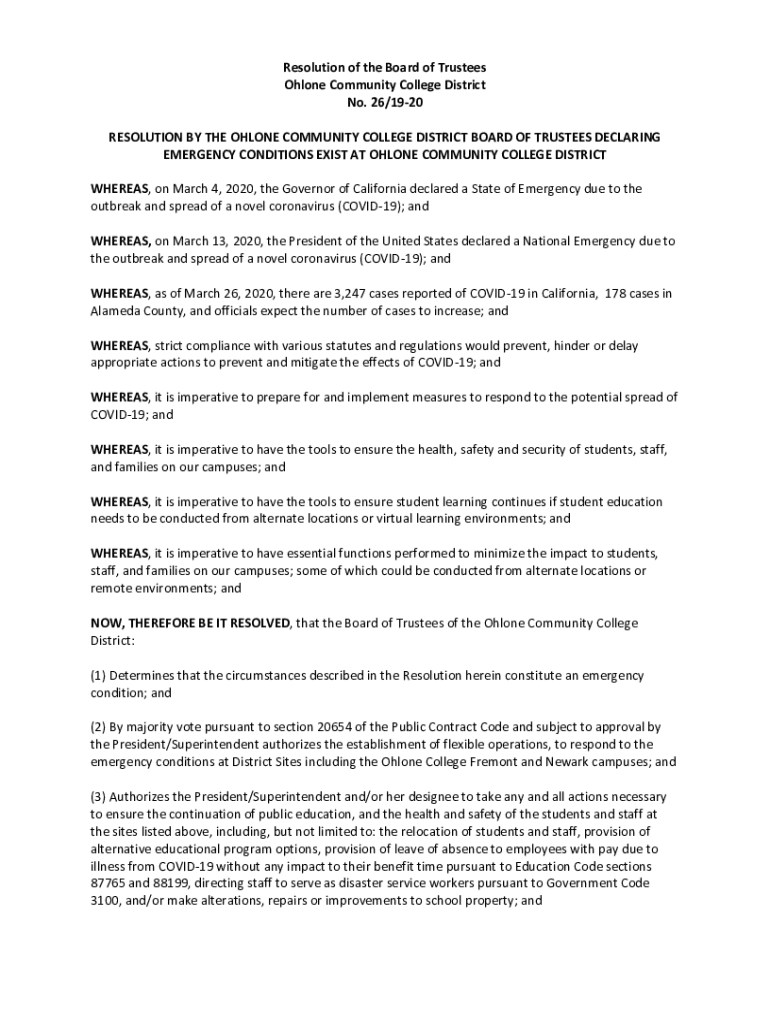 Resolution of the Board of Trustees
Ohlone Community College District
No. 26/19-20

RESOLUTION BY THE OHLONE COMMUNITY COLLEGE DISTRICT BOARD OF TRUSTEES DECLARING EMERGENCY CONDITIONS EXIST AT OHLONE COMMUNITY COLLEGE DISTRICT

WHEREAS, on March 4, 2020, the Governor of California declared a State of Emergency due to the outbreak and spread of a novel coronavirus (COVID-19); and

WHEREAS, on March 13, 2020, the President of the United States declared a National Emergency due to the outbreak and spread of a novel coronavirus (COVID-19); and

WHEREAS, as of March 26, 2020, there are 3,247 cases reported of COVID-19 in California, 178 cases in Alameda County, and officials expect the number of cases to increase; and

WHEREAS, strict compliance with various statutes and regulations would prevent, hinder or delay appropriate actions to prevent and mitigate the effects of COVID-19; and

WHEREAS, it is imperative to prepare for and implement measures to respond to the potential spread of COVID-19; and

WHEREAS, it is imperative to have the tools to ensure the health, safety and security of students, staff, and families on our campuses; and

WHEREAS, it is imperative to have the tools to ensure student learning continues if student education needs to be conducted from alternate locations or virtual learning environments; and

WHEREAS, it is imperative to have essential functions performed to minimize the impact to students, staff, and families on our campuses; some of which could be conducted from alternate locations or remote environments; and

NOW, THEREFORE BE IT RESOLVED, that the Board of Trustees of the Ohlone Community College District:

(1) Determines that the circumstances described in the Resolution herein constitute an emergency condition; and

(2) By majority vote pursuant to section 20654 of the Public Contract Code and subject to approval by the President/Superintendent authorizes the establishment of flexible operations, to respond to the emergency conditions at District Sites including the Ohlone College Fremont and Newark campuses; and

(3) Authorizes the President/Superintendent and/or her designee to take any and all actions necessary to ensure the continuation of public education, and the health and safety of the students and staff at the sites listed above, including, but not limited to: the relocation of students and staff, provision of alternative educational program options, provision of leave of absence to employees with pay due to illness from COVID-19 without any impact to their benefit time pursuant to Education Code sections 87765 and 88199, directing staff to serve as disaster service workers pursuant to Government Code 3100, and/or make alterations, repairs or improvements to school property; and